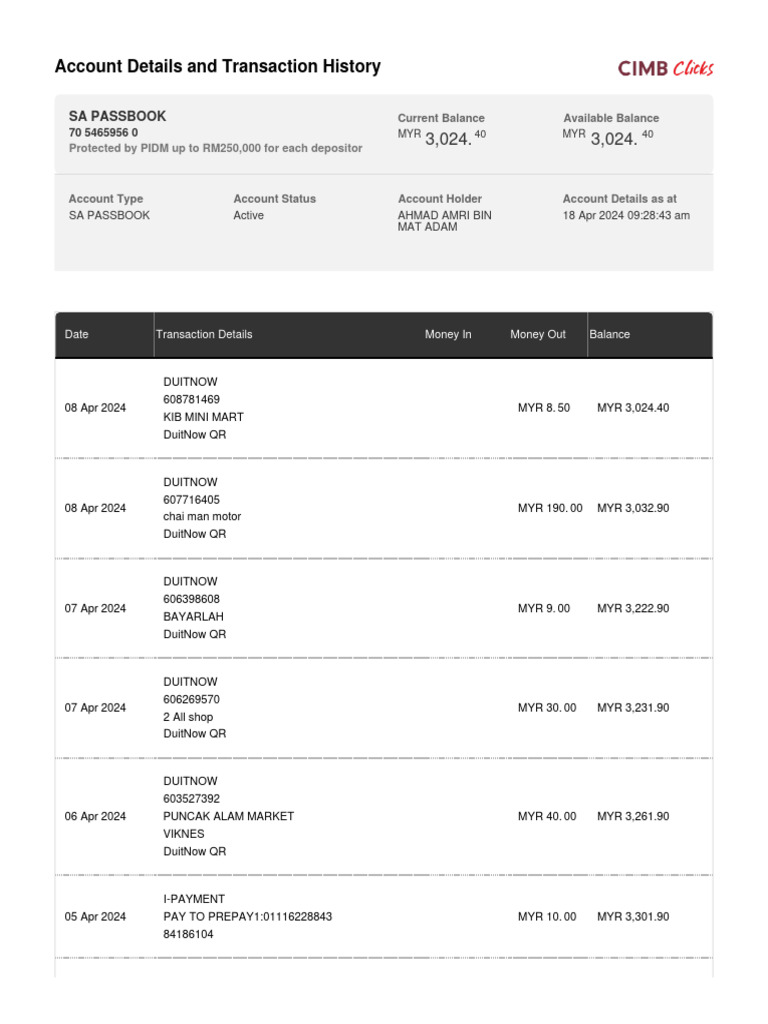 Account Details and Transaction History

CIMB Clicks

SA PASSBOOK
70 5465956 0
Protected by PIDM up to RM250,000 for each depositor

Current Balance
MYR 3,024. 40

Available Balance
MYR 3,024. 40

Account Type
SA PASSBOOK

Account Status
Active

Account Holder
AHMAD AMRI BIN MAT ADAM

Account Details as at
18 Apr 2024 09:28:43 am

| Date | Transaction Details | Money In | Money Out | Balance |
|---|---|---|---|---|
| 08 Apr 2024 | DUITNOW 608781469 KIB MINI MART DuitNow QR | | MYR 8. 50 | MYR 3,024.40 |
| 08 Apr 2024 | DUITNOW 607716405 chai man motor DuitNow QR | | MYR 190. 00 | MYR 3,032.90 |
| 07 Apr 2024 | DUITNOW 606398608 BAYARLAH DuitNow QR | | MYR 9. 00 | MYR 3,222.90 |
| 07 Apr 2024 | DUITNOW 606269570 2 All shop DuitNow QR | | MYR 30. 00 | MYR 3,231.90 |
| 06 Apr 2024 | DUITNOW 603527392 PUNCAK ALAM MARKET VIKNES DuitNow QR | | MYR 40. 00 | MYR 3,261.90 |
| 05 Apr 2024 | I-PAYMENT PAY TO PREPAY1:01116228843 84186104 | | MYR 10. 00 | MYR 3,301.90 |